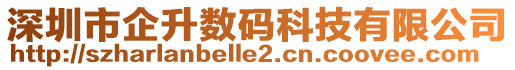 深圳市企升数码科技有限公司
http://szharlanbelle2.cn.coovee.com